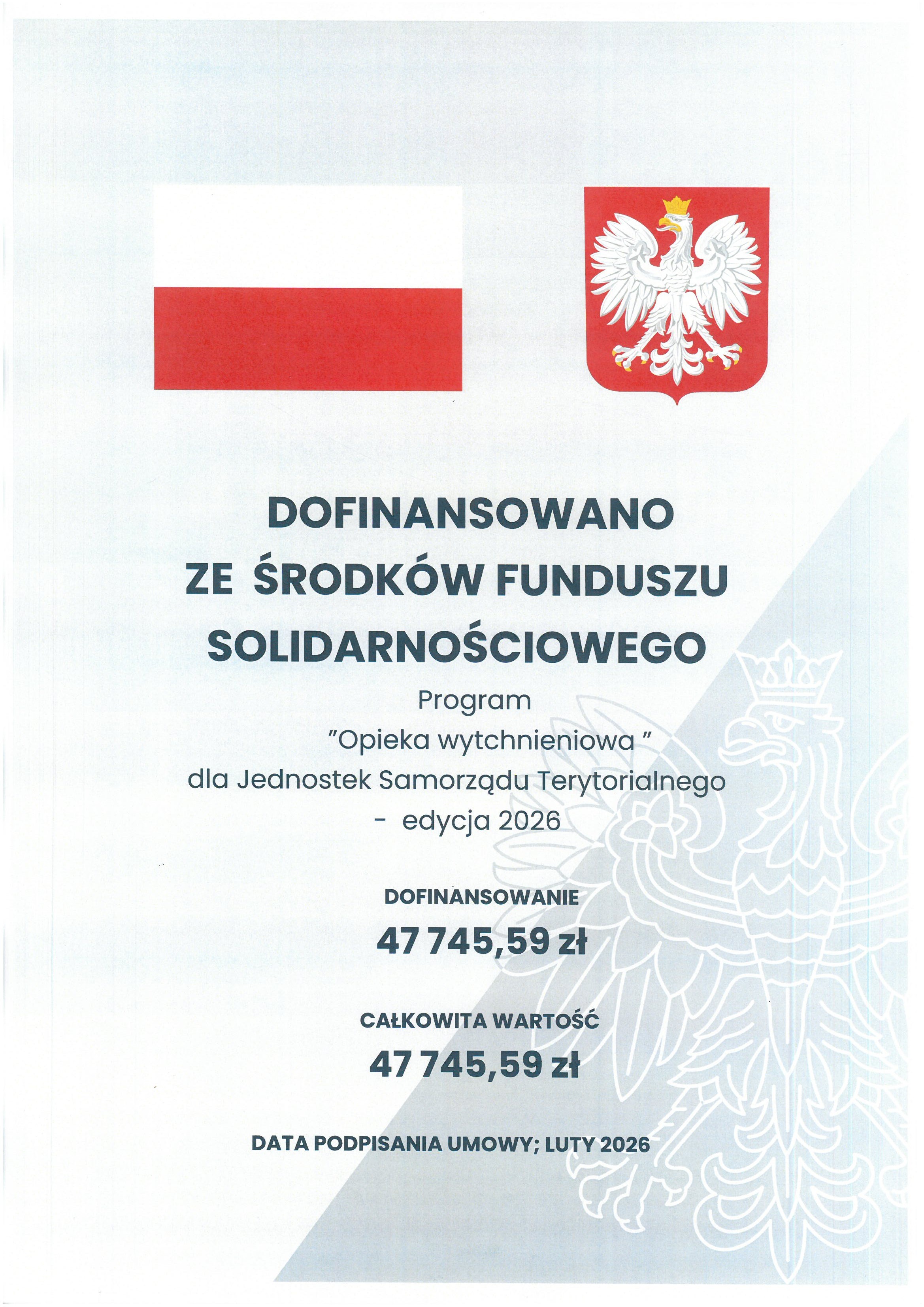 DOFINANSOWANO
ZE ŚRODKÓW FUNDUSZU
SOLIDARNOŚCIOWEGO

Program
"Opieka wytchnieniowa "
dla Jednostek Samorządu Terytorialnego
- edycja 2026

DOFINANSOWANIE
47 745,59 zł

CAŁKOWITA WARTOŚĆ
47 745,59 zł

DATA PODPISANIA UMOWY; LUTY 2026